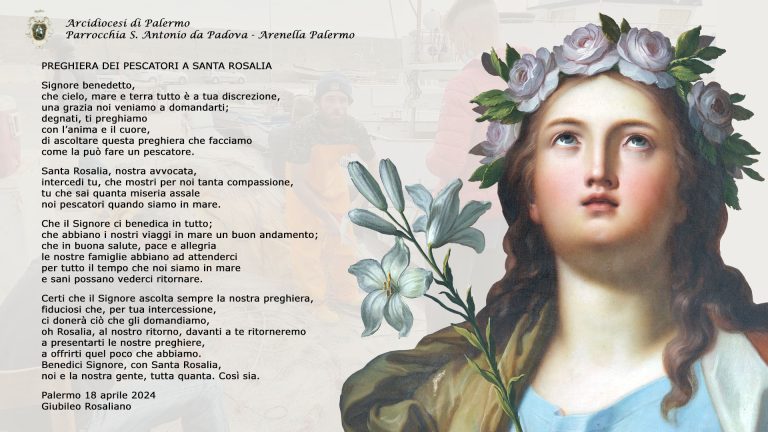 Arcidiocesi di Palermo
Parrocchia S. Antonio da Padova - Arenella Palermo

PREGHIERA DEI PESCATORI A SANTA ROSALIA

Signore benedetto,
che cielo, mare e terra tutto è a tua discrezione,
una grazia noi veniamo a domandarti;
degnati, ti preghiamo
con l'anima e il cuore,
di ascoltare questa preghiera che facciamo
come la può fare un pescatore.

Santa Rosalia, nostra avvocata,
intercedi tu, che mostri per noi tanta compassione,
tu che sai quanta miseria assale
noi pescatori quando siamo in mare.

Che il Signore ci benedica in tutto;
che abbiano i nostri viaggi in mare un buon andamento;
che in buona salute, pace e allegria
le nostre famiglie abbiano ad attenderci
per tutto il tempo che noi siamo in mare
e sani possano vederci ritornare.

Certi che il Signore ascolta sempre la nostra preghiera,
fiduciosi che, per tua intercessione,
ci donerà ciò che gli domandiamo,
oh Rosalia, al nostro ritorno, davanti a te ritorneremo
a presentarti le nostre preghiere,
a offrirti quel poco che abbiamo.
Benedici Signore, con Santa Rosalia,
noi e la nostra gente, tutta quanta. Così sia.

Palermo 18 aprile 2024
Giubileo Rosaliano